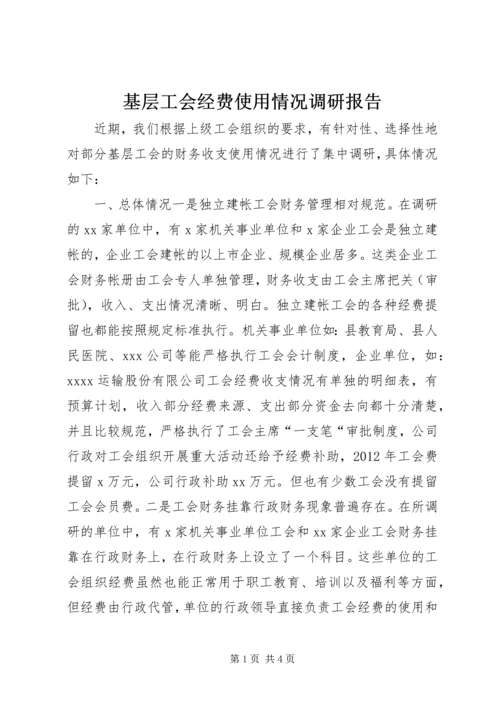 基层工会经费使用情况调研报告

近期，我们根据上级工会组织的要求，有针对性、选择性地对部分基层工会的财务收支使用情况进行了集中调研，具体情况如下：

一、总体情况一是独立建帐工会财务管理相对规范。在调研的 xx 家单位中，有 x 家机关事业单位和 x 家企业工会是独立建帐的，企业工会建帐的以上市企业、规模企业居多。这类企业工会财务帐册由工会专人单独管理，财务收支由工会主席把关（审批），收入、支出情况清晰、明白。独立建帐工会的各种经费提留也都能按照规定标准执行。机关事业单位如：县教育局、县人民医院、xxx 公司等能严格执行工会会计制度，企业单位，如：xxxx 运输股份有限公司工会经费收支情况有单独的明细表，有预算计划，收入部分经费来源、支出部分资金去向都十分清楚，并且比较规范，严格执行了工会主席“一支笔“审批制度，公司行政对工会组织开展重大活动还给予经费补助，2012 年工会费提留 x 万元，公司行政补助 xx 万元。但也有少数工会没有提留工会会员费。二是工会财务挂靠行政财务现象普遍存在。在所调研的单位中，有 x 家机关事业单位工会和 xx 家企业工会财务挂靠在行政财务上，在行政财务上设立了一个科目。这些单位的工会组织经费虽然也能正常用于职工教育、培训以及福利等方面，但经费由行政代管，单位的行政领导直接负责工会经费的使用和

第 1 页 共 4 页